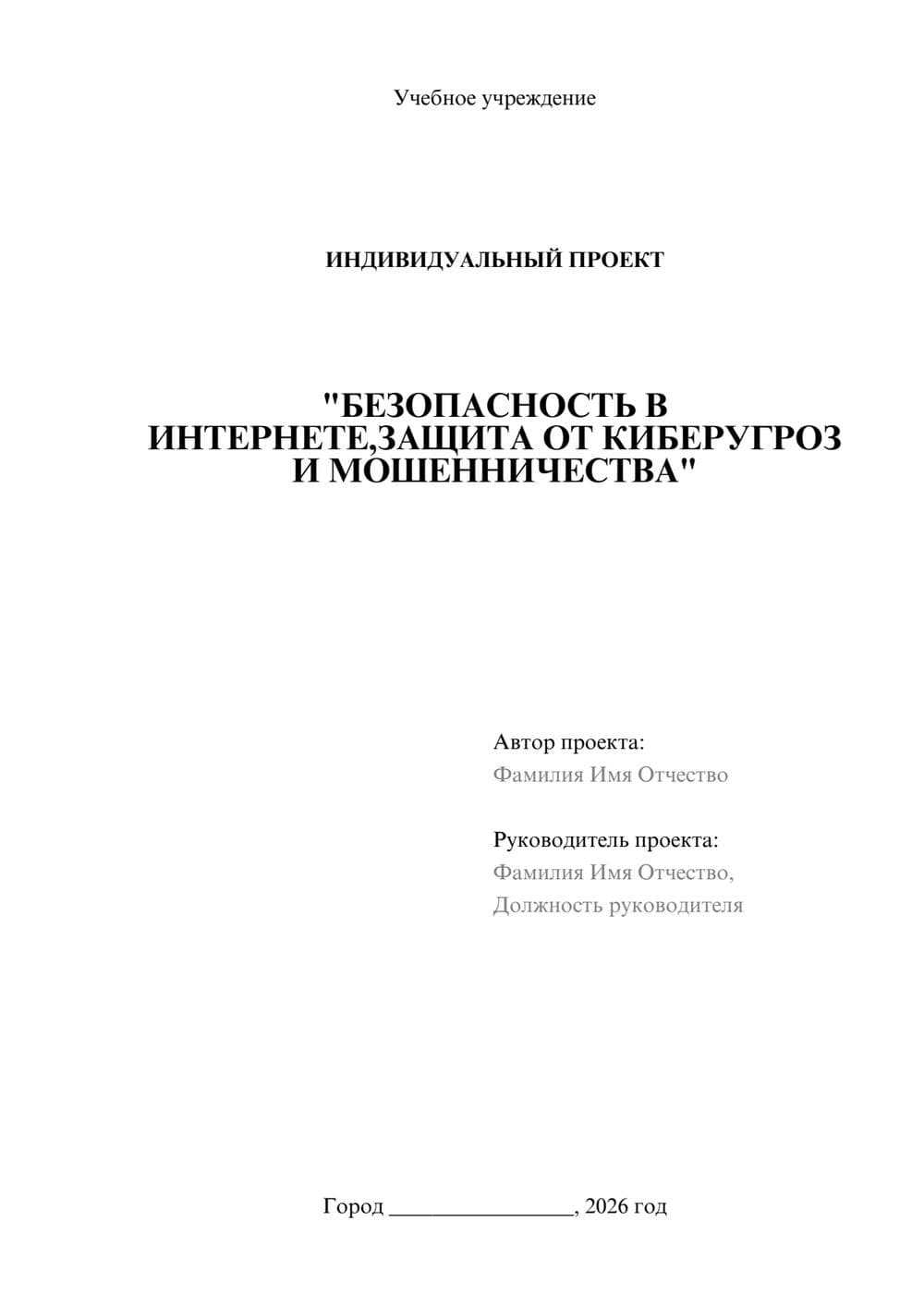 Учебное учреждение

ИНДИВИДУАЛЬНЫЙ ПРОЕКТ

"БЕЗОПАСНОСТЬ В ИНТЕРНЕТЕ,ЗАЩИТА ОТ КИБЕРУГРОЗ И МОШЕННИЧЕСТВА"

Автор проекта:
Фамилия Имя Отчество

Руководитель проекта:
Фамилия Имя Отчество,
Должность руководителя

Город ________________, 2026 год